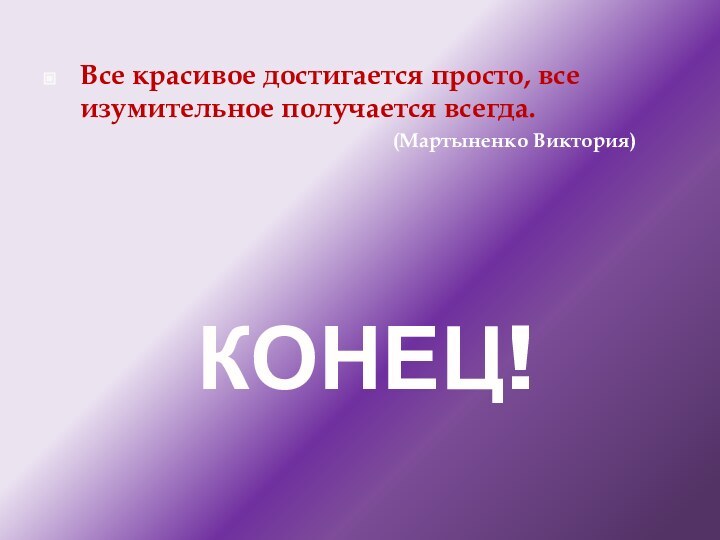 Все красивое достигается просто, все изумительное получается всегда.

(Мартыненко Виктория)

КОНЕЦ!